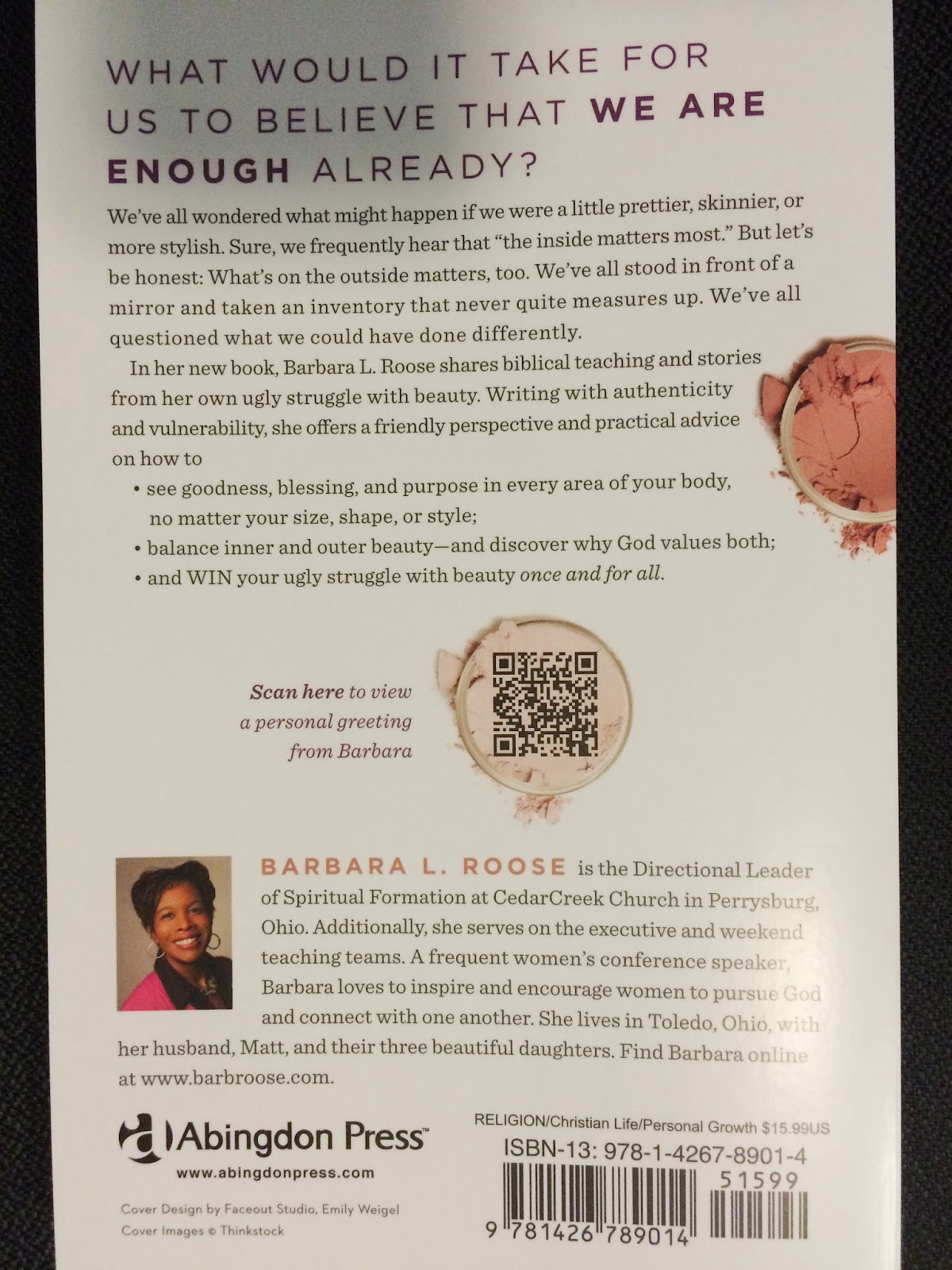 WHAT WOULD IT TAKE FOR US TO BELIEVE THAT WE ARE ENOUGH ALREADY?

We've all wondered what might happen if we were a little prettier, skinnier, or more stylish. Sure, we frequently hear that "the inside matters most." But let's be honest: What's on the outside matters, too. We've all stood in front of a mirror and taken an inventory that never quite measures up. We've all questioned what we could have done differently.

In her new book, Barbara L. Roose shares biblical teaching and stories from her own ugly struggle with beauty. Writing with authenticity and vulnerability, she offers a friendly perspective and practical advice on how to

• see goodness, blessing, and purpose in every area of your body, no matter your size, shape, or style;
• balance inner and outer beauty—and discover why God values both;
• and WIN your ugly struggle with beauty once and for all.

Scan here to view a personal greeting from Barbara

BARBARA L. ROOSE is the Directional Leader of Spiritual Formation at CedarCreek Church in Perrysburg, Ohio. Additionally, she serves on the executive and weekend teaching teams. A frequent women's conference speaker, Barbara loves to inspire and encourage women to pursue God and connect with one another. She lives in Toledo, Ohio, with her husband, Matt, and their three beautiful daughters. Find Barbara online at www.barbroose.com.

Abingdon Press™
www.abingdonpress.com

Cover Design by Faceout Studio, Emily Weigel
Cover Images © Thinkstock

RELIGION/Christian Life/Personal Growth $15.99US
ISBN-13: 978-1-4267-8901-4
51599
9 781426 789014